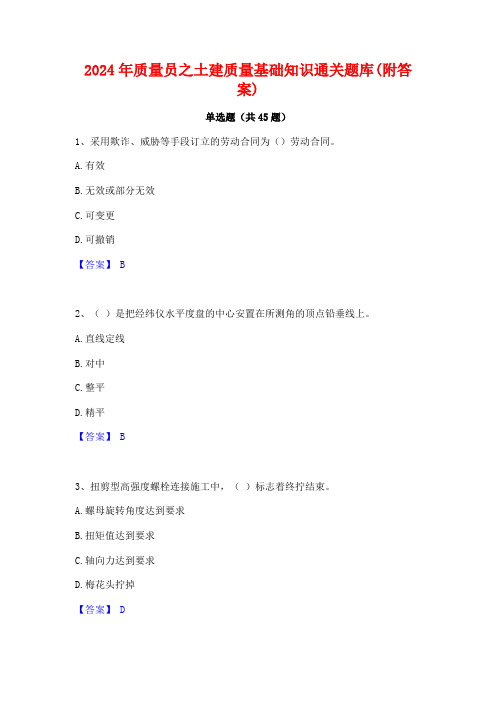 2024年质量员之土建质量基础知识通关题库(附答案)

单选题（共45题）

1、采用欺诈、威胁等手段订立的劳动合同为（）劳动合同。

A. 有效

B. 无效或部分无效

C. 可变更

D. 可撤销

【答案】 B

2、（ ）是把经纬仪水平度盘的中心安置在所测角的顶点铅垂线上。

A. 直线定线

B. 对中

C. 整平

D. 精平

【答案】 B

3、扭剪型高强度螺栓连接施工中，（ ）标志着终拧结束。

A. 螺母旋转角度达到要求

B. 扭矩值达到要求

C. 轴向力达到要求

D. 梅花头拧掉

【答案】 D